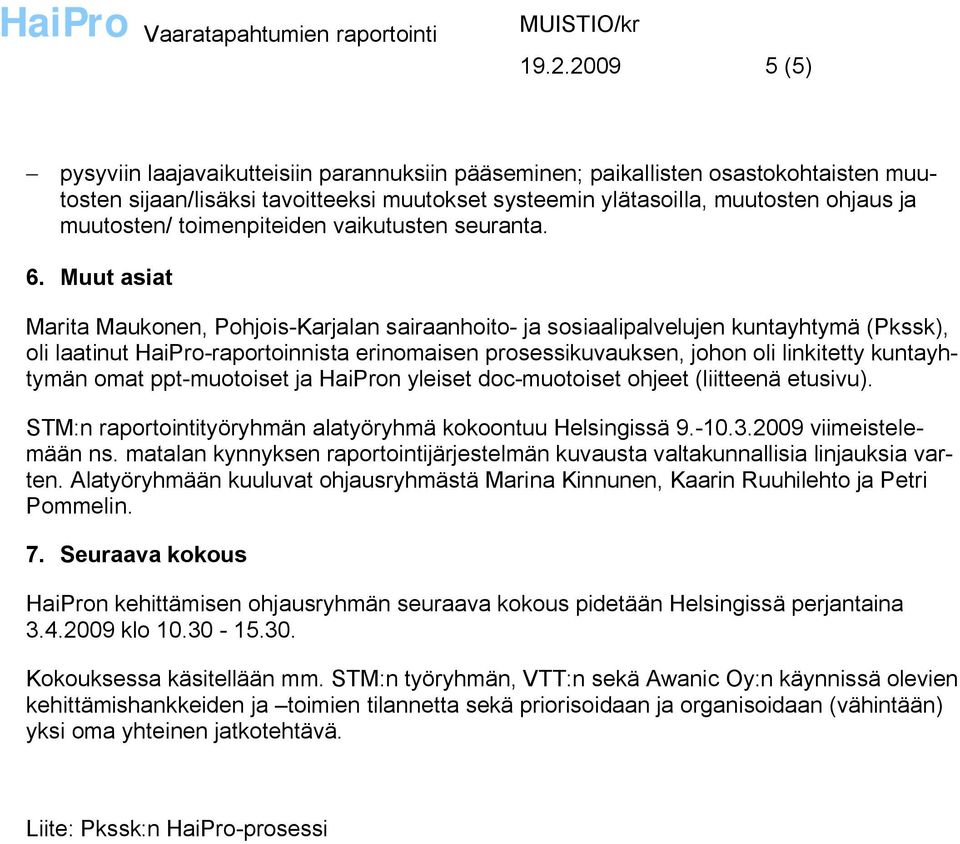 HaiPro Vaaratapahtumien raportointi

MUISTIO/kr
19.2.2009 5 (5)

– pysyviin laajavaikutteisiin parannuksiin pääseminen; paikallisten osastokohtaisten muutosten sijaan/lisäksi tavoitteeksi muutokset systeemin ylätasoilla, muutosten ohjaus ja muutosten/ toimenpiteiden vaikutusten seuranta.

6. Muut asiat

Marita Maukonen, Pohjois-Karjalan sairaanhoito- ja sosiaalipalvelujen kuntayhtymä (Pkssk), oli laatinut HaiPro-raportoinnista erinomaisen prosessikuvauksen, johon oli linkitetty kuntayhtymän omat ppt-muotoiset ja HaiPron yleiset doc-muotoiset ohjeet (liitteenä etusivu).

STM:n raportointityöryhmän alatyöryhmä kokoontuu Helsingissä 9.-10.3.2009 viimeistelemään ns. matalan kynnyksen raportointijärjestelmän kuvausta valtakunnallisia linjauksia varten. Alatyöryhmään kuuluvat ohjausryhmästä Marina Kinnunen, Kaarin Ruuhilehto ja Petri Pommelin.

7. Seuraava kokous

HaiPron kehittämisen ohjausryhmän seuraava kokous pidetään Helsingissä perjantaina 3.4.2009 klo 10.30 - 15.30.

Kokouksessa käsitellään mm. STM:n työryhmän, VTT:n sekä Awanic Oy:n käynnissä olevien kehittämishankkeiden ja –toimien tilannetta sekä priorisoidaan ja organisoidaan (vähintään) yksi oma yhteinen jatkotehtävä.

Liite: Pkssk:n HaiPro-prosessi